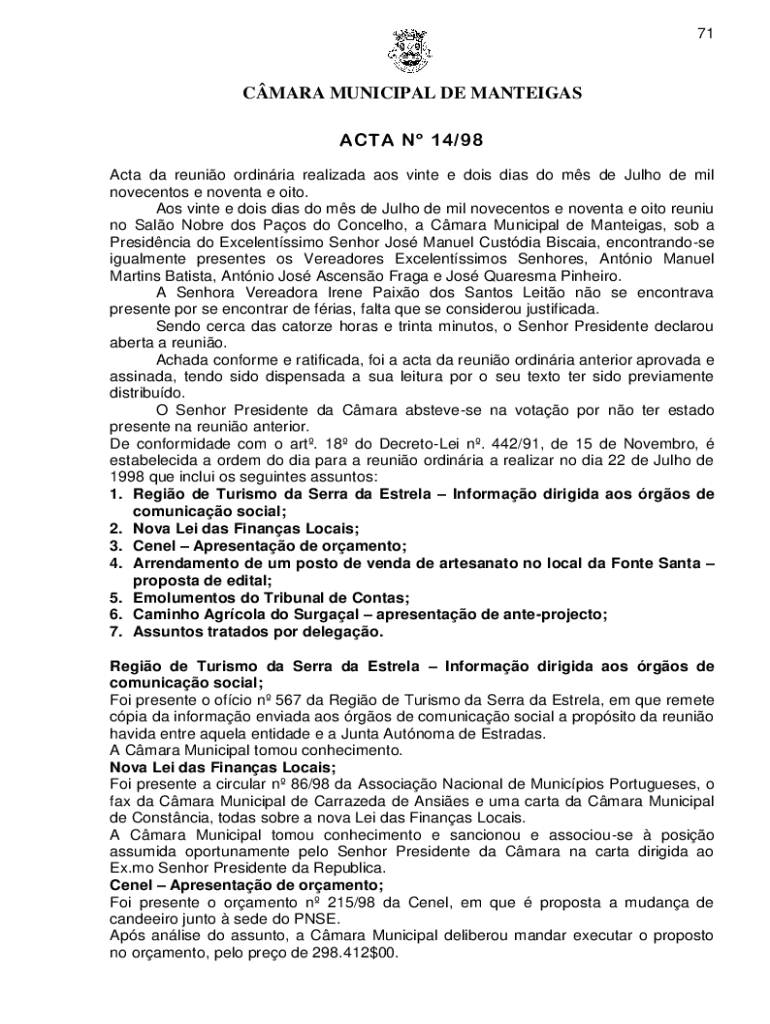 71

CÂMARA MUNICIPAL DE MANTEIGAS

ACTA Nº 14/98

Acta da reunião ordinária realizada aos vinte e dois dias do mês de Julho de mil novecentos e noventa e oito.

Aos vinte e dois dias do mês de Julho de mil novecentos e noventa e oito reuniu no Salão Nobre dos Paços do Concelho, a Câmara Municipal de Manteigas, sob a Presidência do Excelentíssimo Senhor José Manuel Custódia Biscaia, encontrando-se igualmente presentes os Vereadores Excelentíssimos Senhores, António Manuel Martins Batista, António José Ascensão Fraga e José Quaresma Pinheiro.

A Senhora Vereadora Irene Paixão dos Santos Leitão não se encontrava presente por se encontrar de férias, falta que se considerou justificada.

Sendo cerca das catorze horas e trinta minutos, o Senhor Presidente declarou aberta a reunião.

Achada conforme e ratificada, foi a acta da reunião ordinária anterior aprovada e assinada, tendo sido dispensada a sua leitura por o seu texto ter sido previamente distribuído.

O Senhor Presidente da Câmara absteve-se na votação por não ter estado presente na reunião anterior.

De conformidade com o artº. 18º do Decreto-Lei nº. 442/91, de 15 de Novembro, é estabelecida a ordem do dia para a reunião ordinária a realizar no dia 22 de Julho de 1998 que inclui os seguintes assuntos:
1. Região de Turismo da Serra da Estrela – Informação dirigida aos órgãos de comunicação social;
2. Nova Lei das Finanças Locais;
3. Cenel – Apresentação de orçamento;
4. Arrendamento de um posto de venda de artesanato no local da Fonte Santa – proposta de edital;
5. Emolumentos do Tribunal de Contas;
6. Caminho Agrícola do Surgaçal – apresentação de ante-projecto;
7. Assuntos tratados por delegação.

Região de Turismo da Serra da Estrela – Informação dirigida aos órgãos de comunicação social;
Foi presente o ofício nº 567 da Região de Turismo da Serra da Estrela, em que remete cópia da informação enviada aos órgãos de comunicação social a propósito da reunião havida entre aquela entidade e a Junta Autónoma de Estradas.
A Câmara Municipal tomou conhecimento.
Nova Lei das Finanças Locais;
Foi presente a circular nº 86/98 da Associação Nacional de Municípios Portugueses, o fax da Câmara Municipal de Carrazeda de Ansiães e uma carta da Câmara Municipal de Constância, todas sobre a nova Lei das Finanças Locais.
A Câmara Municipal tomou conhecimento e sancionou e associou-se à posição assumida oportunamente pelo Senhor Presidente da Câmara na carta dirigida ao Ex.mo Senhor Presidente da Republica.
Cenel – Apresentação de orçamento;
Foi presente o orçamento nº 215/98 da Cenel, em que é proposta a mudança de candeeiro junto à sede do PNSE.
Após análise do assunto, a Câmara Municipal deliberou mandar executar o proposto no orçamento, pelo preço de 298.412$00.